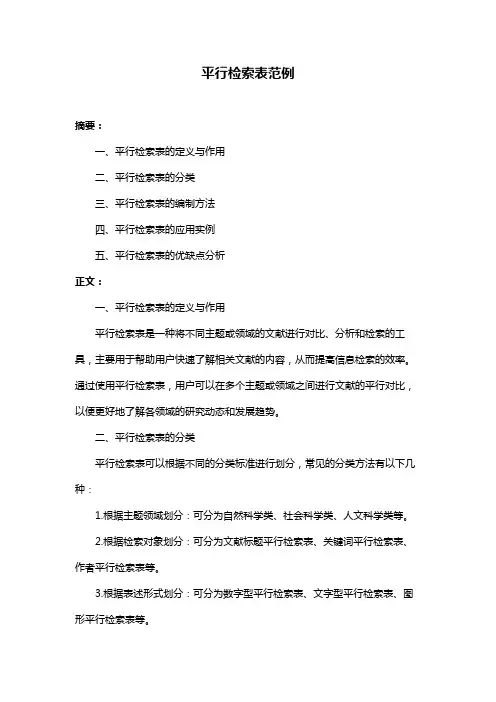 平行检索表范例

摘要：

一、平行检索表的定义与作用

二、平行检索表的分类

三、平行检索表的编制方法

四、平行检索表的应用实例

五、平行检索表的优缺点分析

正文：

一、平行检索表的定义与作用

平行检索表是一种将不同主题或领域的文献进行对比、分析和检索的工具，主要用于帮助用户快速了解相关文献的内容，从而提高信息检索的效率。通过使用平行检索表，用户可以在多个主题或领域之间进行文献的平行对比，以便更好地了解各领域的研究动态和发展趋势。

二、平行检索表的分类

平行检索表可以根据不同的分类标准进行划分，常见的分类方法有以下几种：

1.根据主题领域划分：可分为自然科学类、社会科学类、人文科学类等。

2.根据检索对象划分：可分为文献标题平行检索表、关键词平行检索表、作者平行检索表等。

3.根据表述形式划分：可分为数字型平行检索表、文字型平行检索表、图形平行检索表等。